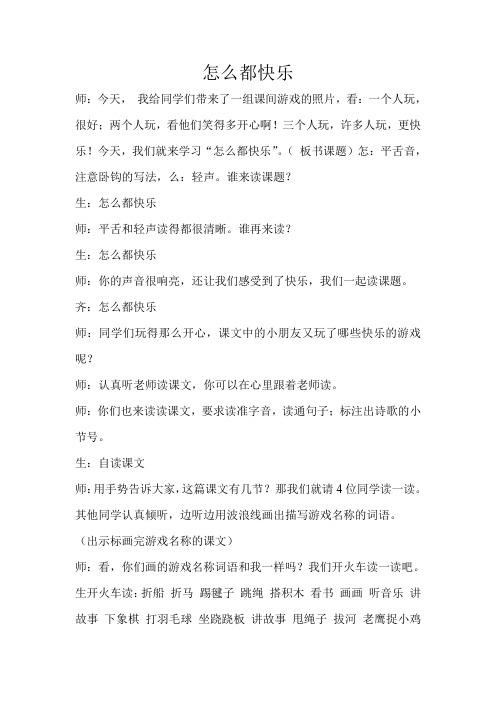 怎么都快乐

师：今天， 我给同学们带来了一组课间游戏的照片，看：一个人玩，很好；两个人玩，看他们笑得多开心啊！三个人玩，许多人玩，更快乐！今天，我们就来学习“怎么都快乐”。（ 板书课题）怎：平舌音，注意卧钩的写法，么：轻声。谁来读课题？

生：怎么都快乐

师：平舌和轻声读得都很清晰。谁再来读？

生：怎么都快乐

师：你的声音很响亮，还让我们感受到了快乐，我们一起读课题。

齐：怎么都快乐

师：同学们玩得那么开心，课文中的小朋友又玩了哪些快乐的游戏呢？

师：认真听老师读课文，你可以在心里跟着老师读。

师：你们也来读读课文，要求读准字音，读通句子；标注出诗歌的小节号。

生：自读课文

师：用手势告诉大家，这篇课文有几节？那我们就请 4 位同学读一读。其他同学认真倾听，边听边用波浪线画出描写游戏名称的词语。

（出示标画完游戏名称的课文）

师：看，你们画的游戏名称词语和我一样吗？我们开火车读一读吧。

生开火车读：折船 折马 踢毽子 跳绳 搭积木 看书 画画 听音乐 讲故事 下象棋 打羽毛球 坐跷跷板 讲故事 甩绳子 拔河 老鹰捉小鸡